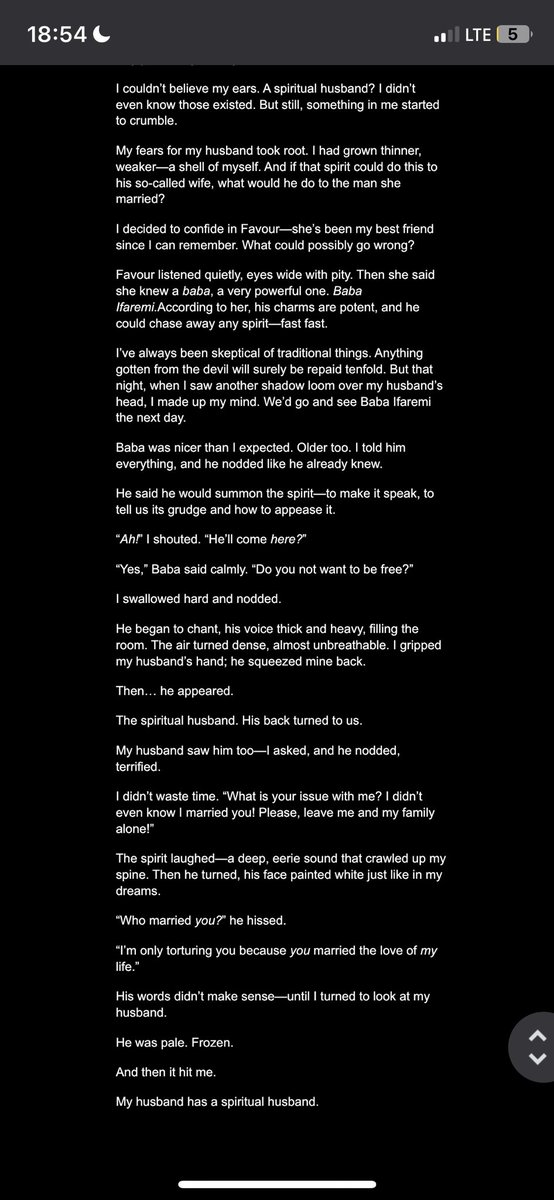 18:54

LTE 5

I couldn't believe my ears. A spiritual husband? I didn't even know those existed. But still, something in me started to crumble.

My fears for my husband took root. I had grown thinner, weaker—a shell of myself. And if that spirit could do this to his so-called wife, what would he do to the man she married?

I decided to confide in Favour—she's been my best friend since I can remember. What could possibly go wrong?

Favour listened quietly, eyes wide with pity. Then she said she knew a baba, a very powerful one. Baba Ifaremi.According to her, his charms are potent, and he could chase away any spirit—fast fast.

I've always been skeptical of traditional things. Anything gotten from the devil will surely be repaid tenfold. But that night, when I saw another shadow loom over my husband's head, I made up my mind. We'd go and see Baba Ifaremi the next day.

Baba was nicer than I expected. Older too. I told him everything, and he nodded like he already knew.

He said he would summon the spirit—to make it speak, to tell us its grudge and how to appease it.

"Ah!" I shouted. "He'll come here?"

"Yes," Baba said calmly. "Do you not want to be free?"

I swallowed hard and nodded.

He began to chant, his voice thick and heavy, filling the room. The air turned dense, almost unbreathable. I gripped my husband's hand; he squeezed mine back.

Then… he appeared.

The spiritual husband. His back turned to us.

My husband saw him too—I asked, and he nodded, terrified.

I didn't waste time. "What is your issue with me? I didn't even know I married you! Please, leave me and my family alone!"

The spirit laughed—a deep, eerie sound that crawled up my spine. Then he turned, his face painted white just like in my dreams.

"Who married you?" he hissed.

"I'm only torturing you because you married the love of my life."

His words didn't make sense—until I turned to look at my husband.

He was pale. Frozen.

And then it hit me.

My husband has a spiritual husband.